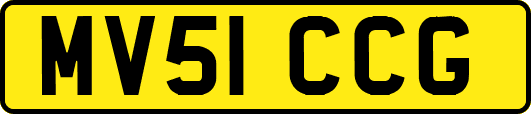 MV51 CCG